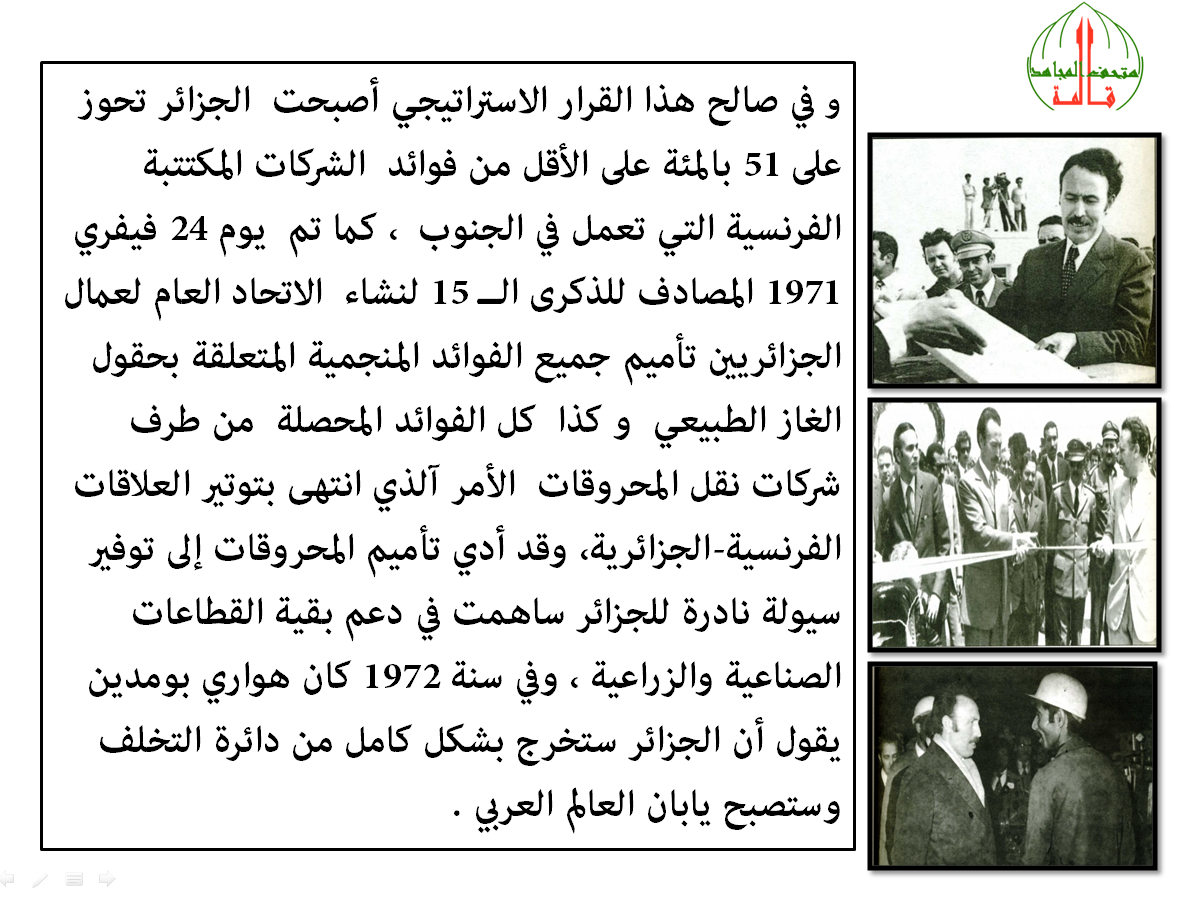 متحف المجاهد
قالمة

و في صالح هذا القرار الاستراتيجي أصبحت الجزائر تحوز على 51 بالمئة على الأقل من فوائد الشركات المكتتبة الفرنسية التي تعمل في الجنوب ، كما تم يوم 24 فيفري 1971 المصادف للذكرى الـ 15 لنشاء الاتحاد العام لعمال الجزائريين تأميم جميع الفوائد المنجمية المتعلقة بحقول الغاز الطبيعي و كذا كل الفوائد المحصلة من طرف شركات نقل المحروقات الأمر آلذي انتهى بتوتير العلاقات الفرنسية-الجزائرية، وقد أدي تأميم المحروقات إلى توفير سيولة نادرة للجزائر ساهمت في دعم بقية القطاعات الصناعية والزراعية ، وفي سنة 1972 كان هواري بومدين يقول أن الجزائر ستخرج بشكل كامل من دائرة التخلف وستصبح يابان العالم العربي .